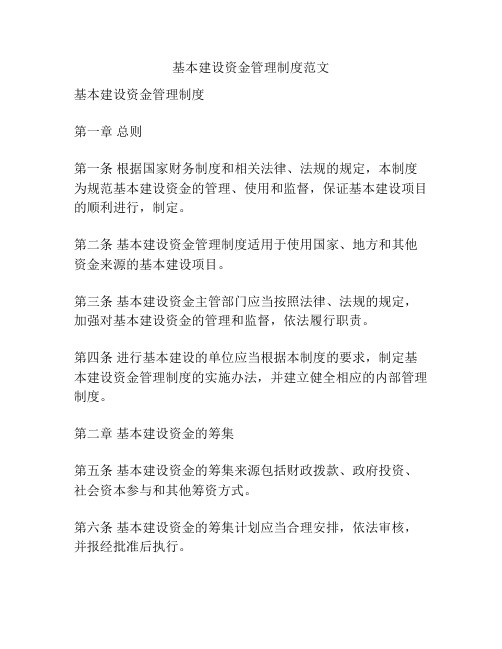 基本建设资金管理制度范文

基本建设资金管理制度

第一章 总则

第一条 根据国家财务制度和相关法律、法规的规定，本制度为规范基本建设资金的管理、使用和监督，保证基本建设项目的顺利进行，制定。

第二条 基本建设资金管理制度适用于使用国家、地方和其他资金来源的基本建设项目。

第三条 基本建设资金主管部门应当按照法律、法规的规定，加强对基本建设资金的管理和监督，依法履行职责。

第四条 进行基本建设的单位应当根据本制度的要求，制定基本建设资金管理制度的实施办法，并建立健全相应的内部管理制度。

第二章 基本建设资金的筹集

第五条 基本建设资金的筹集来源包括财政拨款、政府投资、社会资本参与和其他筹资方式。

第六条 基本建设资金的筹集计划应当合理安排，依法审核，并报经批准后执行。